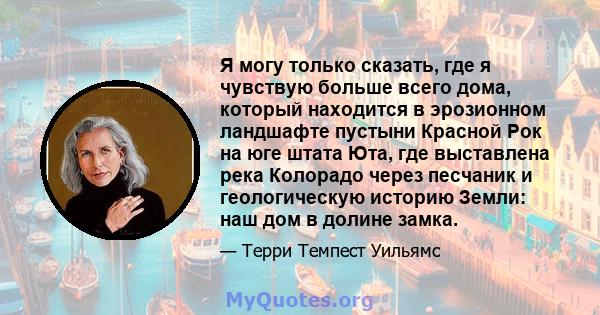 Я могу только сказать, где я чувствую больше всего дома, который находится в эрозионном ландшафте пустыни Красной Рок на юге штата Юта, где выставлена река Колорадо через песчаник и геологическую историю Земли: наш дом в долине замка.

— Терри Темпест Уильямс

MyQuotes.org